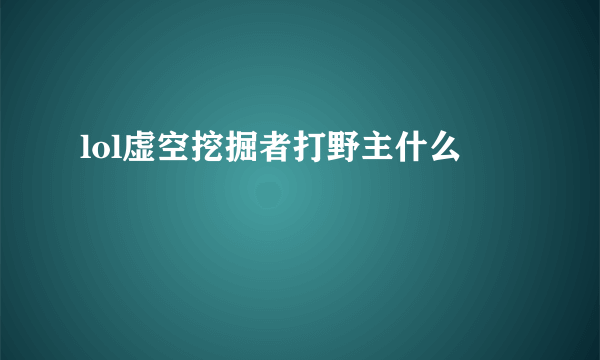 lol虚空挖掘者打野主什么